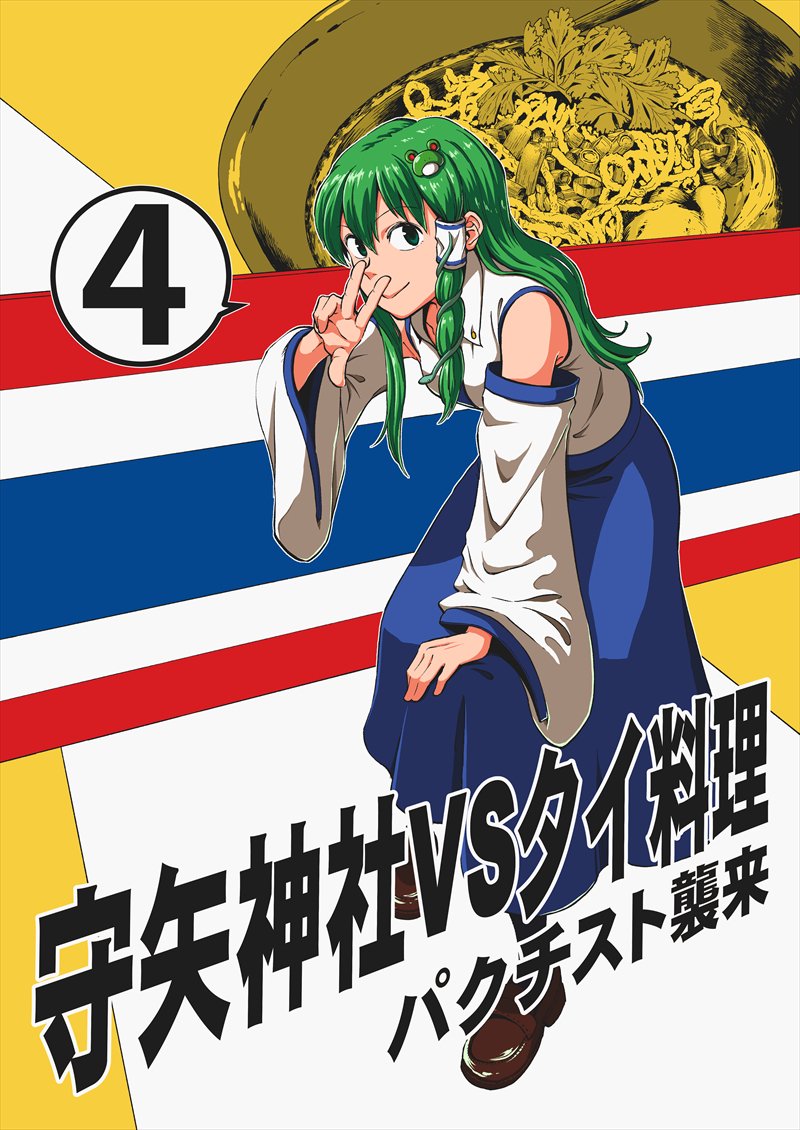 4

守矢神社VSタイ料理
パクチスト襲来